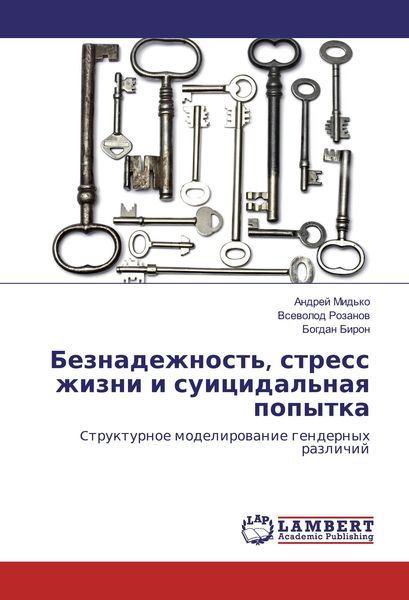 Андрей Мидько
Всеволод Розанов
Богдан Бирон

Безнадежность, стресс жизни и суицидальная попытка

Структурное моделирование гендерных различий

LAP LAMBERT
Academic Publishing